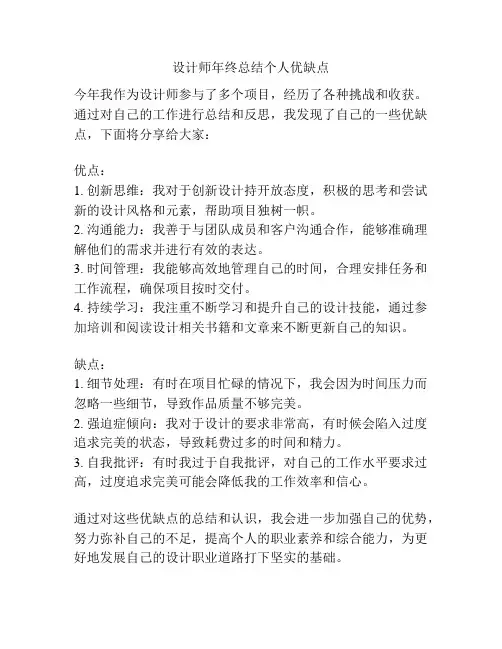 设计师年终总结个人优缺点

今年我作为设计师参与了多个项目，经历了各种挑战和收获。通过对自己的工作进行总结和反思，我发现了自己的一些优缺点，下面将分享给大家：

优点：
1. 创新思维：我对于创新设计持开放态度，积极的思考和尝试新的设计风格和元素，帮助项目独树一帜。
2. 沟通能力：我善于与团队成员和客户沟通合作，能够准确理解他们的需求并进行有效的表达。
3. 时间管理：我能够高效地管理自己的时间，合理安排任务和工作流程，确保项目按时交付。
4. 持续学习：我注重不断学习和提升自己的设计技能，通过参加培训和阅读设计相关书籍和文章来不断更新自己的知识。

缺点：
1. 细节处理：有时在项目忙碌的情况下，我会因为时间压力而忽略一些细节，导致作品质量不够完美。
2. 强迫症倾向：我对于设计的要求非常高，有时候会陷入过度追求完美的状态，导致耗费过多的时间和精力。
3. 自我批评：有时我过于自我批评，对自己的工作水平要求过高，过度追求完美可能会降低我的工作效率和信心。

通过对这些优缺点的总结和认识，我会进一步加强自己的优势，努力弥补自己的不足，提高个人的职业素养和综合能力，为更好地发展自己的设计职业道路打下坚实的基础。